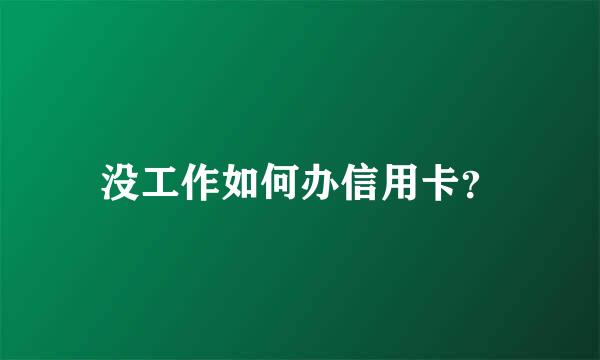 没工作如何办信用卡?